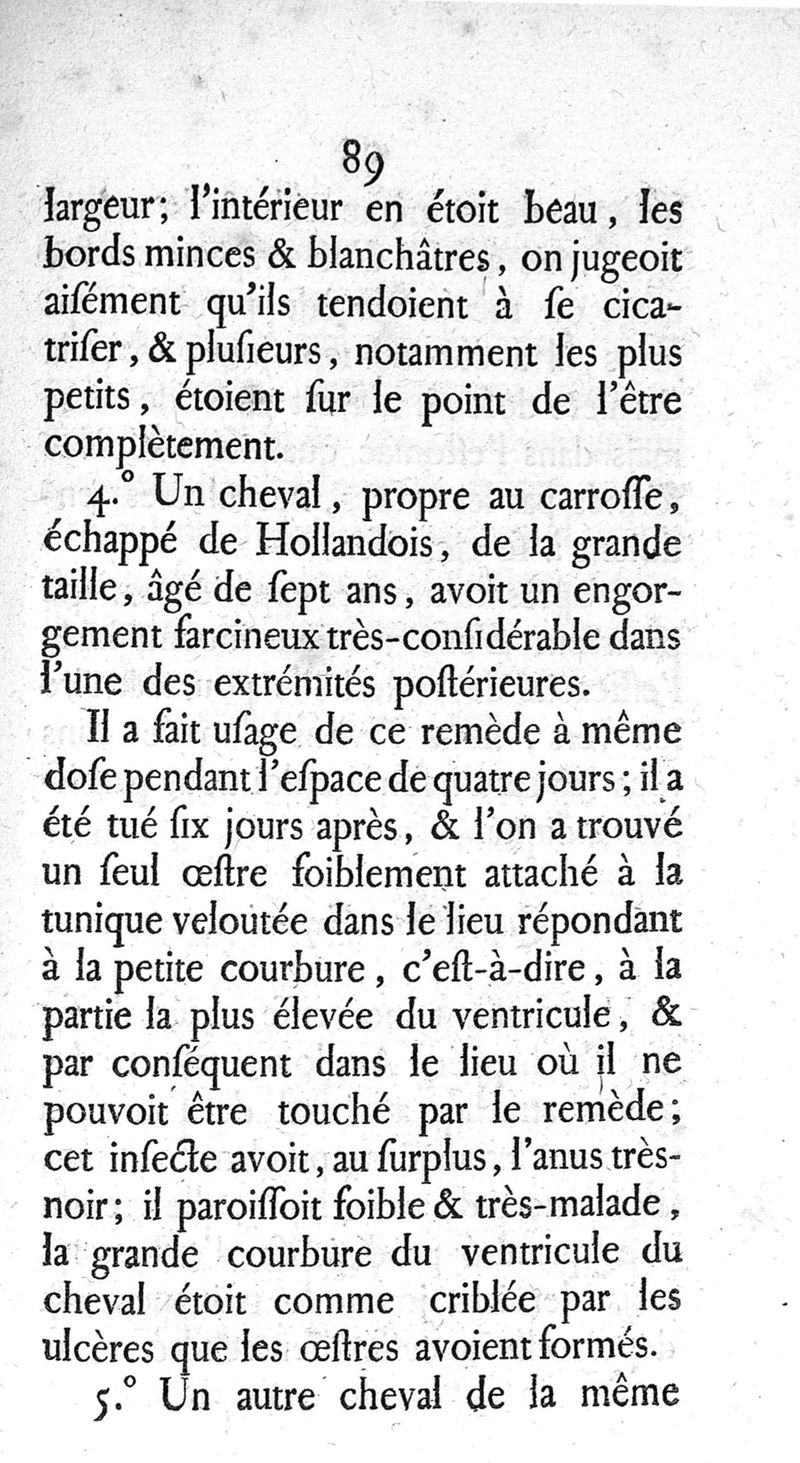 89

largeur; l'intérieur en étoit beau, les bords minces & blanchâtres, on jugeoit aiſément qu'ils tendoient à ſe cicatriſer, & pluſieurs, notamment les plus petits, étoient ſur le point de l'être complètement.

4.° Un cheval, propre au carroſſe, échappé de Hollandois, de la grande taille, âgé de ſept ans, avoit un engorgement farcineux très-conſidérable dans l'une des extrémités poſtérieures.

Il a fait uſage de ce remède à même doſe pendant l'eſpace de quatre jours; il a été tué ſix jours après, & l'on a trouvé un ſeul œſtre foiblement attaché à la tunique veloutée dans le lieu répondant à la petite courbure, c'eſt-à-dire, à la partie la plus élevée du ventricule, & par conſéquent dans le lieu où il ne pouvoit être touché par le remède; cet inſecte avoit, au ſurplus, l'anus très-noir; il paroiſſoit foible & très-malade, la grande courbure du ventricule du cheval étoit comme criblée par les ulcères que les œſtres avoient formés.

5.° Un autre cheval de la même